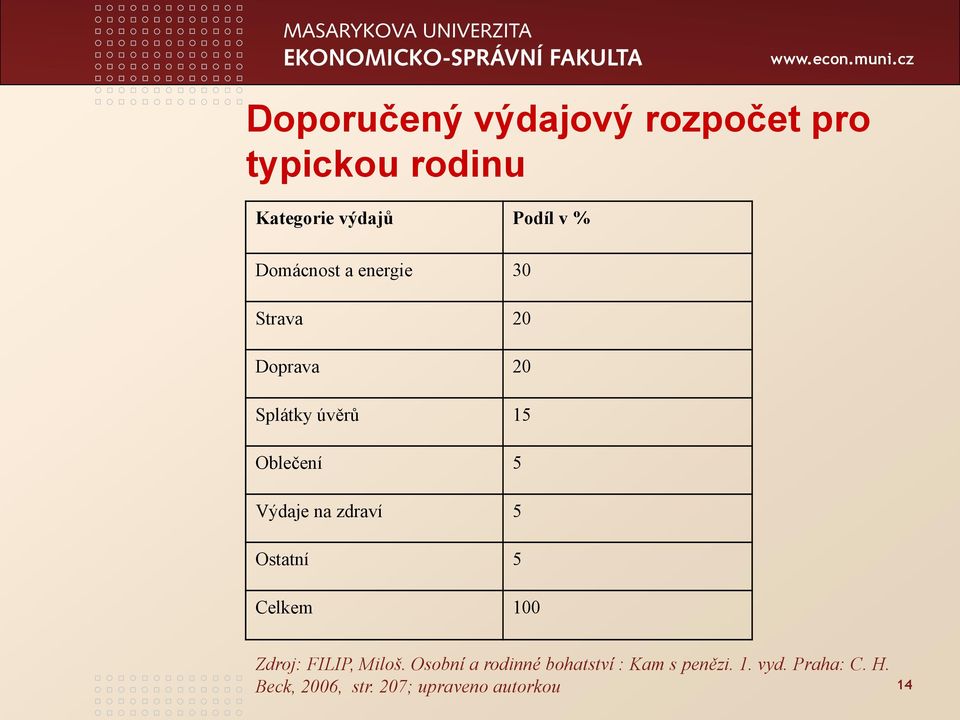 MASARYKOVA UNIVERZITA
EKONOMICKO-SPRÁVNÍ FAKULTA

www.econ.muni.cz

Doporučený výdajový rozpočet pro typickou rodinu

| Kategorie výdajů | Podíl v % |
|---|---|
| Domácnost a energie | 30 |
| Strava | 20 |
| Doprava | 20 |
| Splátky úvěrů | 15 |
| Oblečení | 5 |
| Výdaje na zdraví | 5 |
| Ostatní | 5 |
| Celkem | 100 |

Zdroj: FILIP, Miloš. Osobní a rodinné bohatství : Kam s penězi. 1. vyd. Praha: C. H. Beck, 2006, str. 207; upraveno autorkou

14